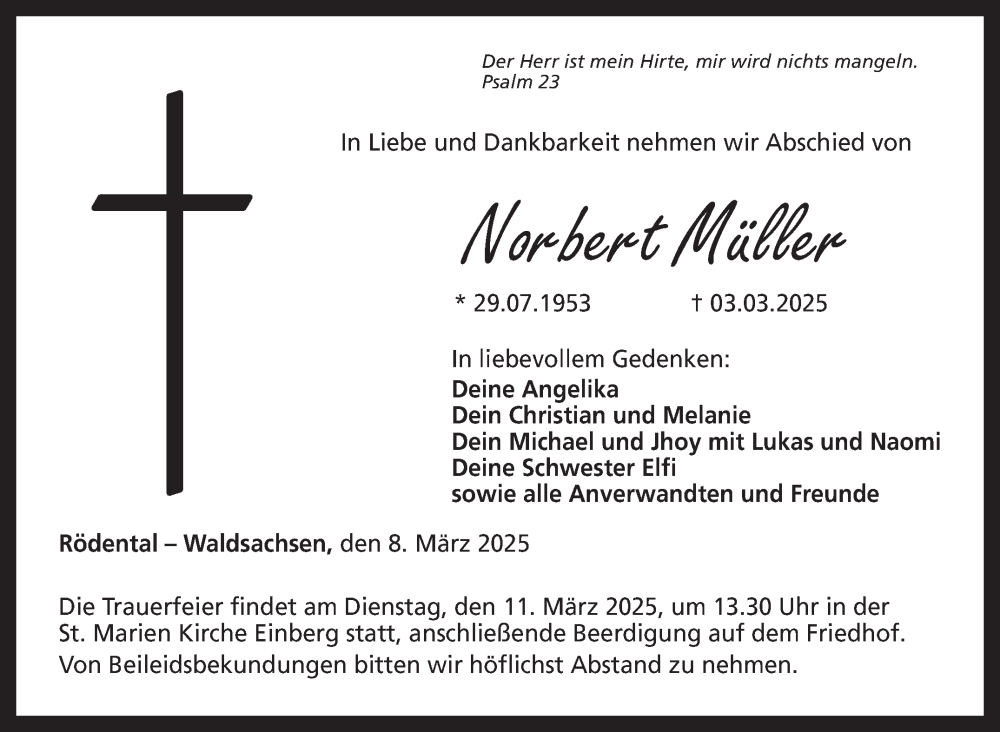 Der Herr ist mein Hirte, mir wird nichts mangeln.
Psalm 23

In Liebe und Dankbarkeit nehmen wir Abschied von

Norbert Müller

* 29.07.1953 † 03.03.2025

In liebevollem Gedenken:
Deine Angelika
Dein Christian und Melanie
Dein Michael und Jhoy mit Lukas und Naomi
Deine Schwester Elfi
sowie alle Anverwandten und Freunde

Rödental – Waldsachsen, den 8. März 2025

Die Trauerfeier findet am Dienstag, den 11. März 2025, um 13.30 Uhr in der St. Marien Kirche Einberg statt, anschließende Beerdigung auf dem Friedhof.
Von Beileidsbekundungen bitten wir höflichst Abstand zu nehmen.